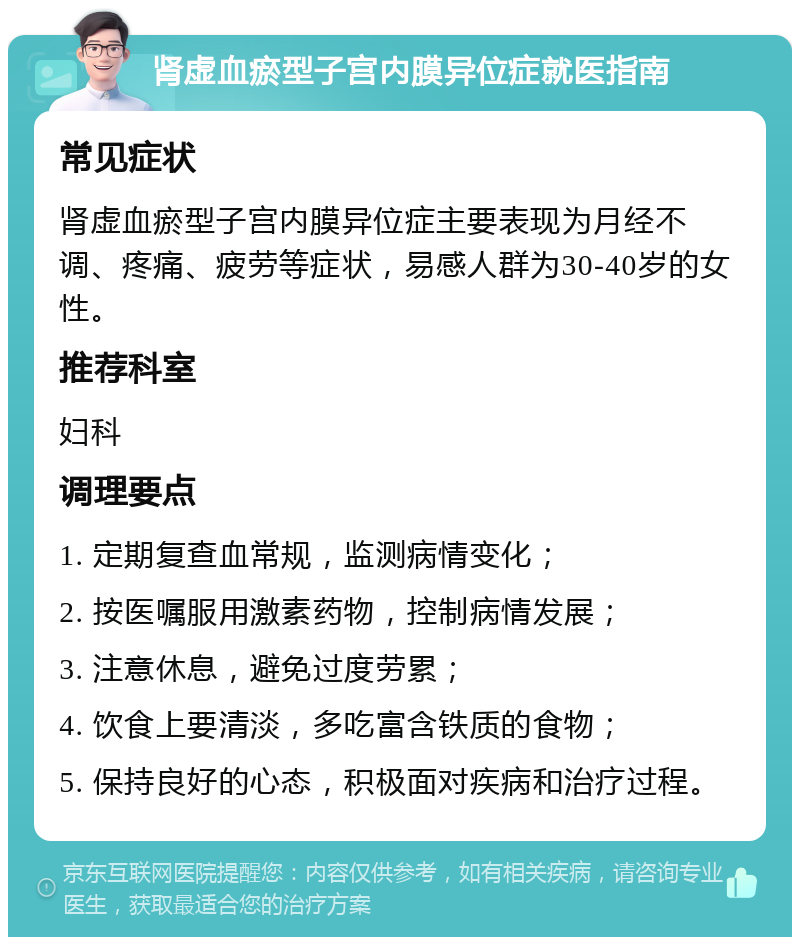 肾虚血瘀型子宫内膜异位症就医指南

常见症状

肾虚血瘀型子宫内膜异位症主要表现为月经不调、疼痛、疲劳等症状，易感人群为30-40岁的女性。

推荐科室

妇科

调理要点

1. 定期复查血常规，监测病情变化；

2. 按医嘱服用激素药物，控制病情发展；

3. 注意休息，避免过度劳累；

4. 饮食上要清淡，多吃富含铁质的食物；

5. 保持良好的心态，积极面对疾病和治疗过程。

京东互联网医院提醒您：内容仅供参考，如有相关疾病，请咨询专业医生，获取最适合您的治疗方案